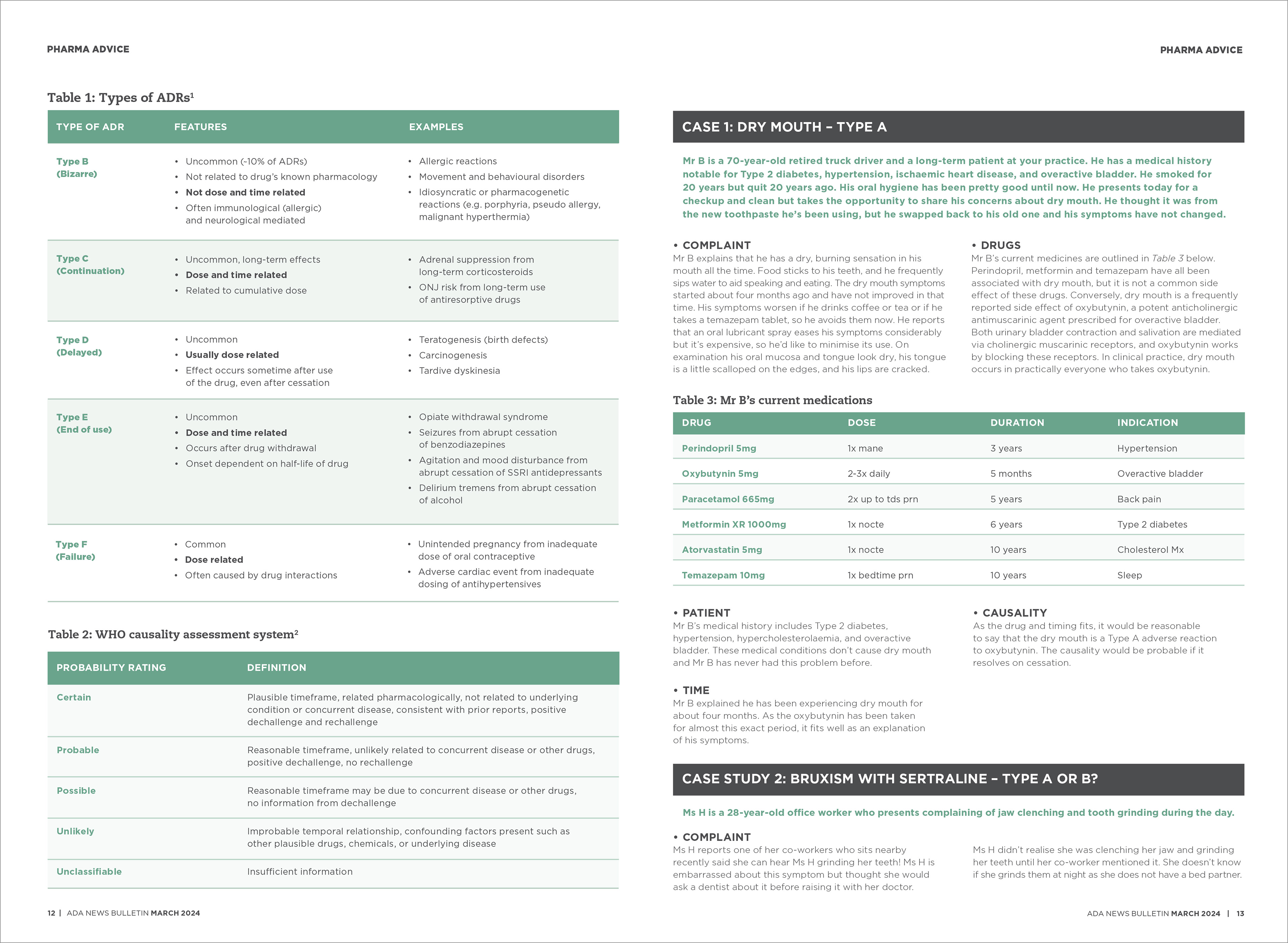 PHARMA ADVICE

Table 1: Types of ADRs¹

| TYPE OF ADR | FEATURES | EXAMPLES |
|---|---|---|
| Type B (Bizarre) | • Uncommon (~10% of ADRs) • Not related to drug's known pharmacology • Not dose and time related • Often immunological (allergic) and neurological mediated | • Allergic reactions • Movement and behavioural disorders • Idiosyncratic or pharmacogenetic reactions (e.g. porphyria, pseudo allergy, malignant hyperthermia) |
| Type C (Continuation) | • Uncommon, long-term effects • Dose and time related • Related to cumulative dose | • Adrenal suppression from long-term corticosteroids • ONJ risk from long-term use of antiresorptive drugs |
| Type D (Delayed) | • Uncommon • Usually dose related • Effect occurs sometime after use of the drug, even after cessation | • Teratogenesis (birth defects) • Carcinogenesis • Tardive dyskinesia |
| Type E (End of use) | • Uncommon • Dose and time related • Occurs after drug withdrawal • Onset dependent on half-life of drug | • Opiate withdrawal syndrome • Seizures from abrupt cessation of benzodiazepines • Agitation and mood disturbance from abrupt cessation of SSRI antidepressants • Delirium tremens from abrupt cessation of alcohol |
| Type F (Failure) | • Common • Dose related • Often caused by drug interactions | • Unintended pregnancy from inadequate dose of oral contraceptive • Adverse cardiac event from inadequate dosing of antihypertensives |

Table 2: WHO causality assessment system²

| PROBABILITY RATING | DEFINITION |
|---|---|
| Certain | Plausible timeframe, related pharmacologically, not related to underlying condition or concurrent disease, consistent with prior reports, positive dechallenge and rechallenge |
| Probable | Reasonable timeframe, unlikely related to concurrent disease or other drugs, positive dechallenge, no rechallenge |
| Possible | Reasonable timeframe may be due to concurrent disease or other drugs, no information from dechallenge |
| Unlikely | Improbable temporal relationship, confounding factors present such as other plausible drugs, chemicals, or underlying disease |
| Unclassifiable | Insufficient information |

12 | ADA NEWS BULLETIN MARCH 2024

PHARMA ADVICE

CASE 1: DRY MOUTH – TYPE A

Mr B is a 70-year-old retired truck driver and a long-term patient at your practice. He has a medical history notable for Type 2 diabetes, hypertension, ischaemic heart disease, and overactive bladder. He smoked for 20 years but quit 20 years ago. His oral hygiene has been pretty good until now. He presents today for a checkup and clean but takes the opportunity to share his concerns about dry mouth. He thought it was from the new toothpaste he's been using, but he swapped back to his old one and his symptoms have not changed.

• COMPLAINT
Mr B explains that he has a dry, burning sensation in his mouth all the time. Food sticks to his teeth, and he frequently sips water to aid speaking and eating. The dry mouth symptoms started about four months ago and have not improved in that time. His symptoms worsen if he drinks coffee or tea or if he takes a temazepam tablet, so he avoids them now. He reports that an oral lubricant spray eases his symptoms considerably but it's expensive, so he'd like to minimise its use. On examination his oral mucosa and tongue look dry, his tongue is a little scalloped on the edges, and his lips are cracked.

• DRUGS
Mr B's current medicines are outlined in Table 3 below. Perindopril, metformin and temazepam have all been associated with dry mouth, but it is not a common side effect of these drugs. Conversely, dry mouth is a frequently reported side effect of oxybutynin, a potent anticholinergic antimuscarinic agent prescribed for overactive bladder. Both urinary bladder contraction and salivation are mediated via cholinergic muscarinic receptors, and oxybutynin works by blocking these receptors. In clinical practice, dry mouth occurs in practically everyone who takes oxybutynin.

Table 3: Mr B's current medications

| DRUG | DOSE | DURATION | INDICATION |
|---|---|---|---|
| Perindopril 5mg | 1x mane | 3 years | Hypertension |
| Oxybutynin 5mg | 2-3x daily | 5 months | Overactive bladder |
| Paracetamol 665mg | 2x up to tds prn | 5 years | Back pain |
| Metformin XR 1000mg | 1x nocte | 6 years | Type 2 diabetes |
| Atorvastatin 5mg | 1x nocte | 10 years | Cholesterol Mx |
| Temazepam 10mg | 1x bedtime prn | 10 years | Sleep |

• PATIENT
Mr B's medical history includes Type 2 diabetes, hypertension, hypercholesterolaemia, and overactive bladder. These medical conditions don't cause dry mouth and Mr B has never had this problem before.

• TIME
Mr B explained he has been experiencing dry mouth for about four months. As the oxybutynin has been taken for almost this exact period, it fits well as an explanation of his symptoms.

• CAUSALITY
As the drug and timing fits, it would be reasonable to say that the dry mouth is a Type A adverse reaction to oxybutynin. The causality would be probable if it resolves on cessation.

CASE STUDY 2: BRUXISM WITH SERTRALINE – TYPE A OR B?

Ms H is a 28-year-old office worker who presents complaining of jaw clenching and tooth grinding during the day.

• COMPLAINT
Ms H reports one of her co-workers who sits nearby recently said she can hear Ms H grinding her teeth! Ms H is embarrassed about this symptom but thought she would ask a dentist about it before raising it with her doctor.

Ms H didn't realise she was clenching her jaw and grinding her teeth until her co-worker mentioned it. She doesn't know if she grinds them at night as she does not have a bed partner.

ADA NEWS BULLETIN MARCH 2024 | 13